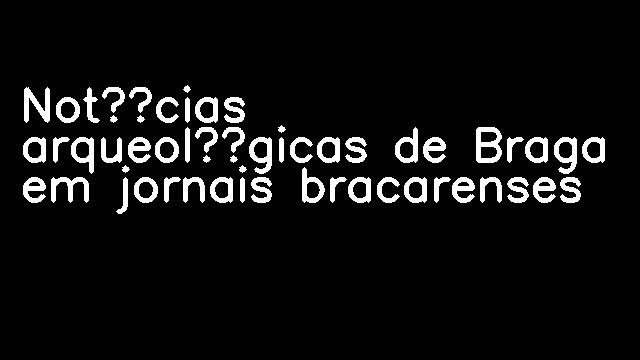 Not??cias arqueol??gicas de Braga em jornais bracarenses